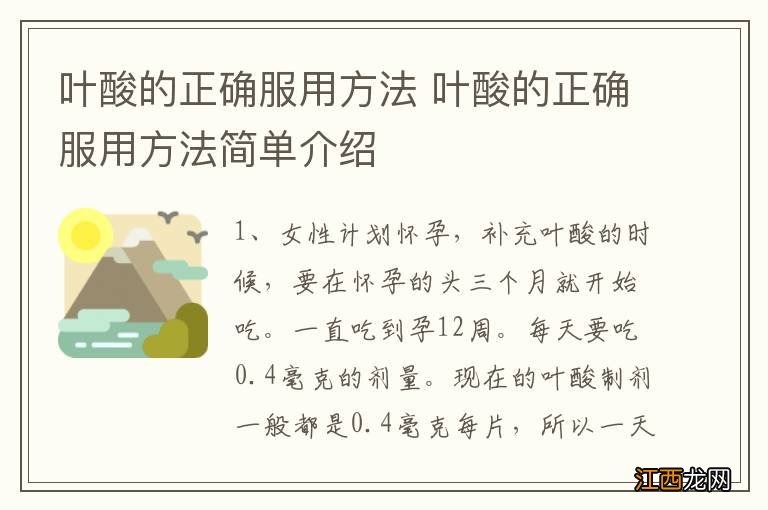 叶酸的正确服用方法 叶酸的正确服用方法简单介绍

1、女性计划怀孕，补充叶酸的时候，要在怀孕的头三个月就开始吃。一直吃到孕12周。每天要吃0.4毫克的剂量。现在的叶酸制剂一般都是0.4毫克每片，所以一天

江西龙网